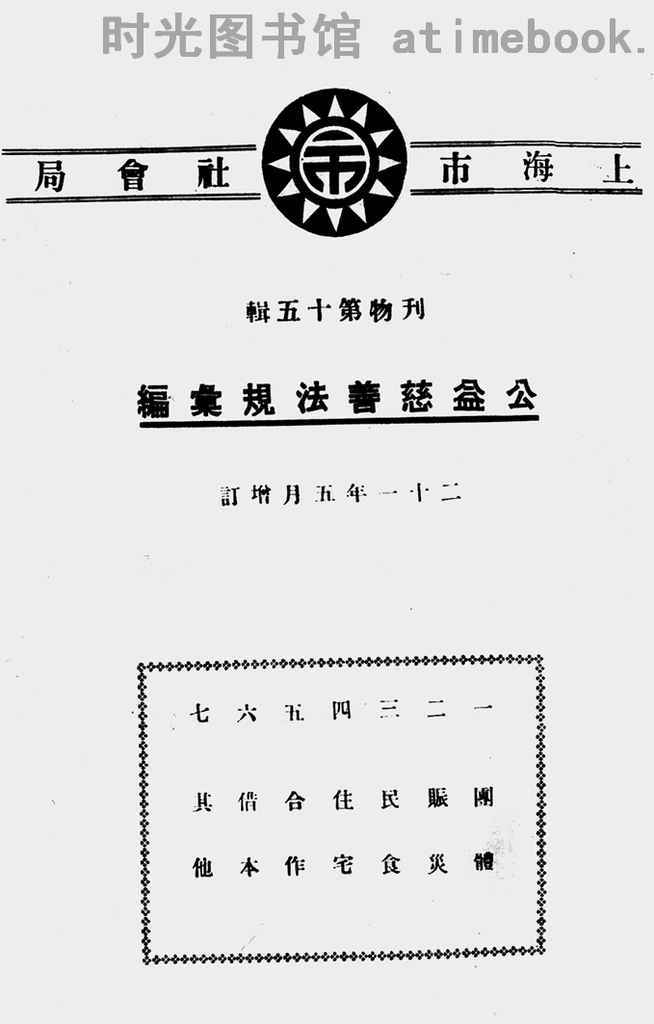 上海市社會局

刊物第十五輯

公益慈善法規彙編

二十一年五月增訂

一 團體
二 賑災
三 民食
四 住宅
五 合作
六 借本
七 其他

时光图书馆 atimebook.